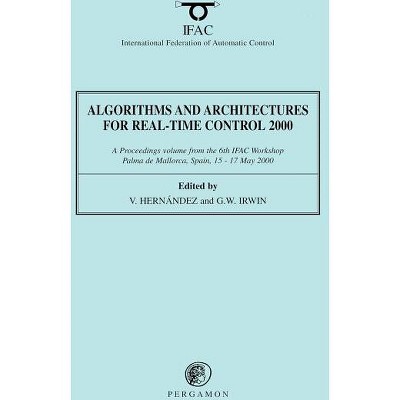 IFAC
International Federation of Automatic Control

ALGORITHMS AND ARCHITECTURES FOR REAL-TIME CONTROL 2000

A Proceedings volume from the 6th IFAC Workshop
Palma de Mallorca, Spain, 15 - 17 May 2000

Edited by
V. HERNÁNDEZ and G.W. IRWIN

PERGAMON